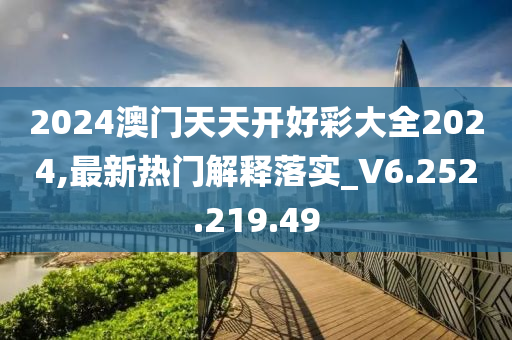 2024澳门天天开好彩大全2024,最新热门解释落实_V6.252.219.49